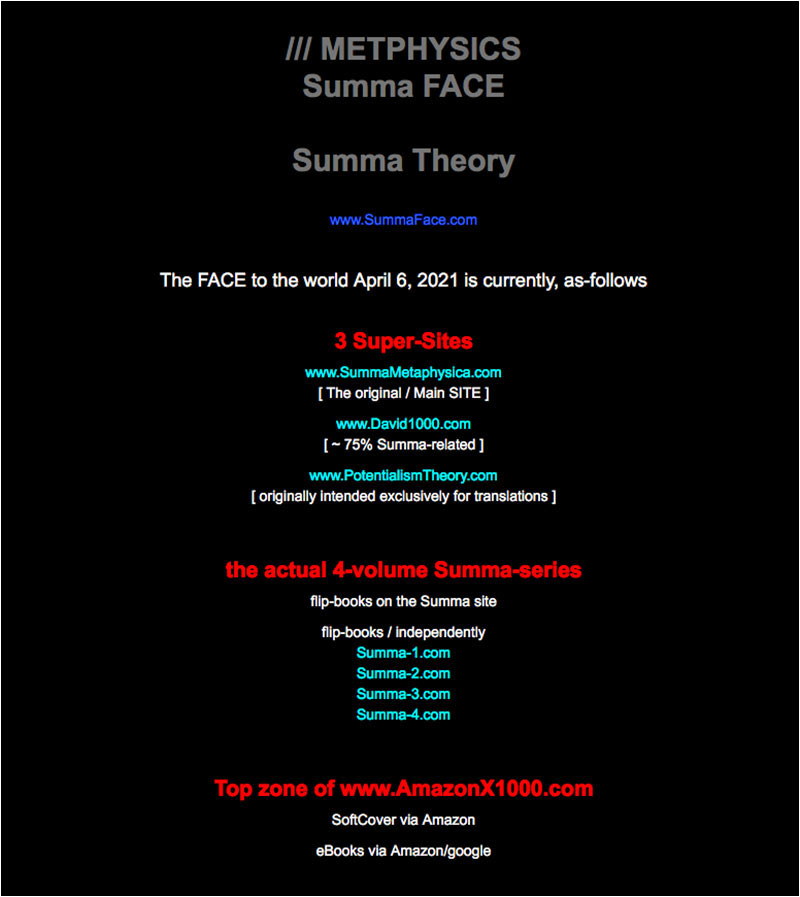 /// METPHYSICS
Summa FACE

Summa Theory

www.SummaFace.com

The FACE to the world April 6, 2021 is currently, as-follows

3 Super-Sites

www.SummaMetaphysica.com
[ The original / Main SITE ]

www.David1000.com
[ ~ 75% Summa-related ]

www.PotentialismTheory.com
[ originally intended exclusively for translations ]

the actual 4-volume Summa-series

flip-books on the Summa site

flip-books / independently
Summa-1.com
Summa-2.com
Summa-3.com
Summa-4.com

Top zone of www.AmazonX1000.com

SoftCover via Amazon

eBooks via Amazon/google